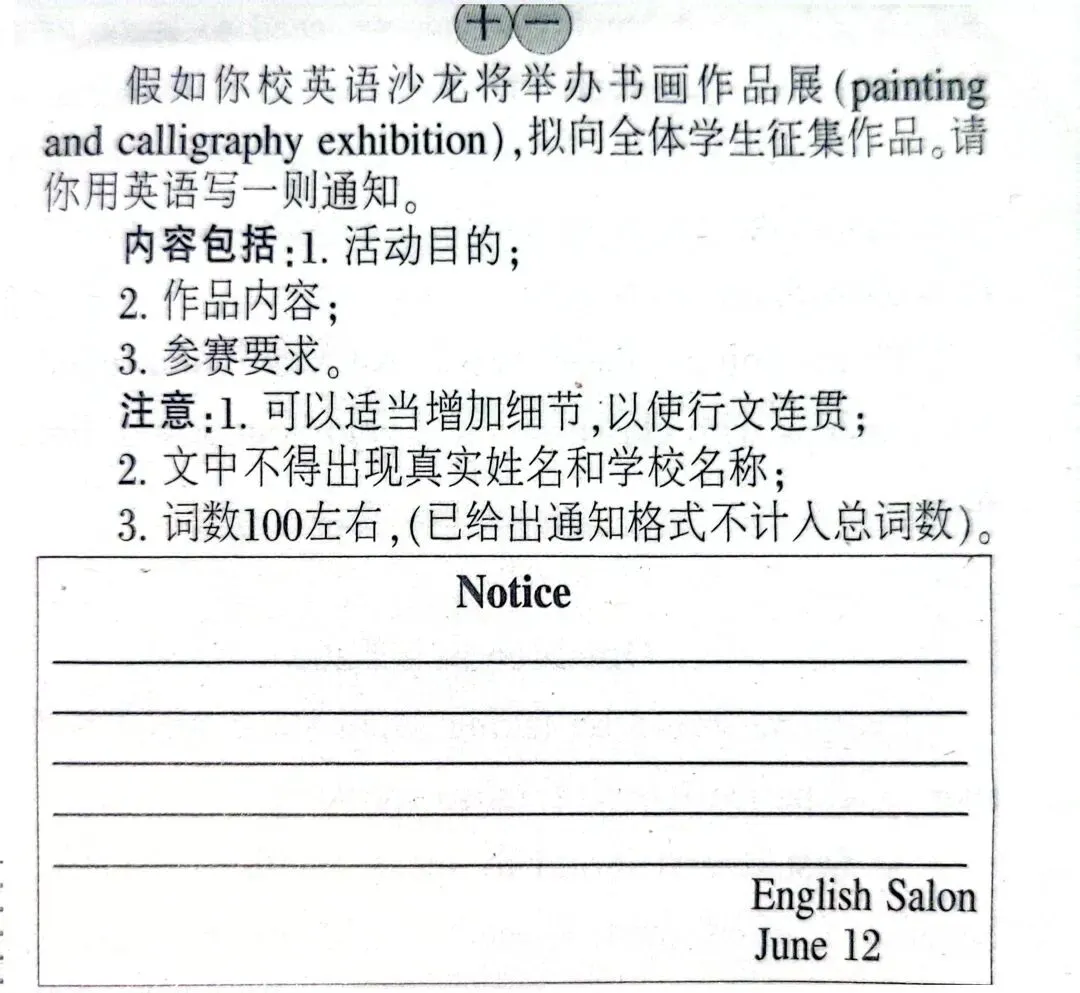 十一

假如你校英语沙龙将举办书画作品展(painting and calligraphy exhibition),拟向全体学生征集作品。请你用英语写一则通知。

内容包括:1. 活动目的;
2. 作品内容;
3. 参赛要求。
注意:1. 可以适当增加细节,以使行文连贯;
2. 文中不得出现真实姓名和学校名称;
3. 词数100左右,(已给出通知格式不计入总词数)。

Notice

English Salon
June 12